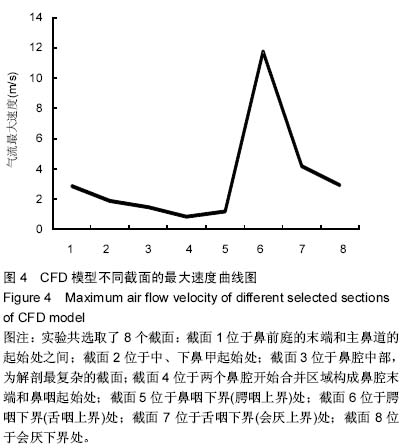 14
12
10
8
6
4
2
0
气流最大速度(m/s)
1 2 3 4 5 6 7 8

图 4　CFD 模型不同截面的最大速度曲线图
Figure 4　Maximum air flow velocity of different selected sections of CFD model
图注：实验共选取了 8 个截面：截面 1 位于鼻前庭的末端和主鼻道的起始处之间；截面 2 位于中、下鼻甲起始处；截面 3 位于鼻腔中部，为解剖最复杂的截面；截面 4 位于两个鼻腔开始合并区域构成鼻腔末端和鼻咽起始处；截面 5 位于鼻咽下界(腭咽上界)处；截面 6 位于腭咽下界(舌咽上界)处；截面 7 位于舌咽下界(会厌上界)处；截面 8 位于会厌下界处。